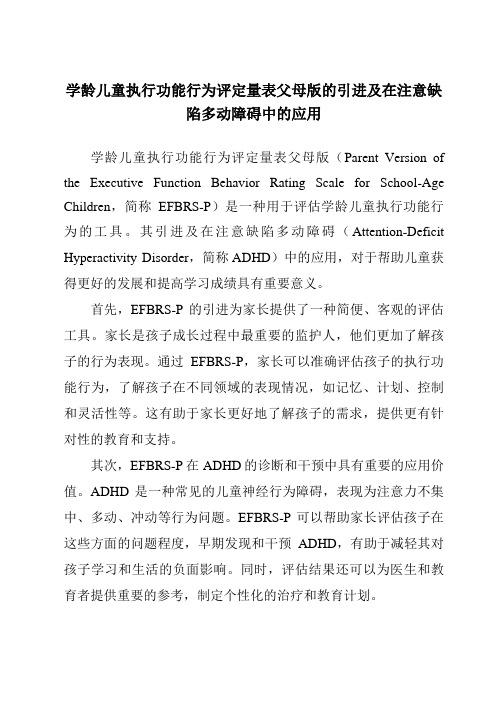 学龄儿童执行功能行为评定量表父母版的引进及在注意缺陷多动障碍中的应用

学龄儿童执行功能行为评定量表父母版（Parent Version of the Executive Function Behavior Rating Scale for School-Age Children，简称 EFBRS-P）是一种用于评估学龄儿童执行功能行为的工具。其引进及在注意缺陷多动障碍（Attention-Deficit Hyperactivity Disorder，简称 ADHD）中的应用，对于帮助儿童获得更好的发展和提高学习成绩具有重要意义。

首先，EFBRS-P 的引进为家长提供了一种简便、客观的评估工具。家长是孩子成长过程中最重要的监护人，他们更加了解孩子的行为表现。通过 EFBRS-P，家长可以准确评估孩子的执行功能行为，了解孩子在不同领域的表现情况，如记忆、计划、控制和灵活性等。这有助于家长更好地了解孩子的需求，提供更有针对性的教育和支持。

其次，EFBRS-P 在 ADHD 的诊断和干预中具有重要的应用价值。ADHD 是一种常见的儿童神经行为障碍，表现为注意力不集中、多动、冲动等行为问题。EFBRS-P 可以帮助家长评估孩子在这些方面的问题程度，早期发现和干预 ADHD，有助于减轻其对孩子学习和生活的负面影响。同时，评估结果还可以为医生和教育者提供重要的参考，制定个性化的治疗和教育计划。